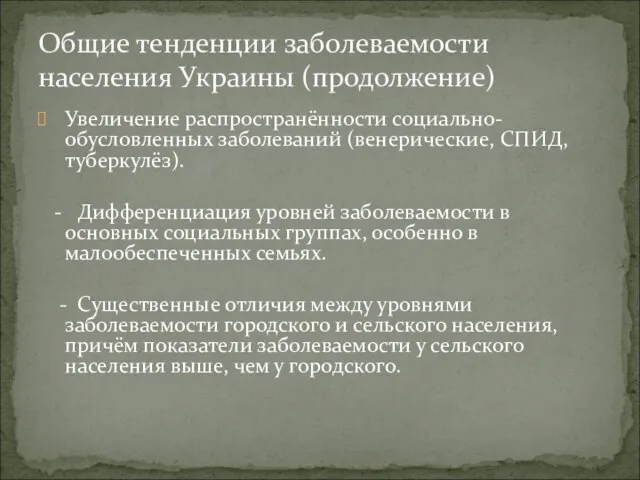 Общие тенденции заболеваемости населения Украины (продолжение)

Увеличение распространённости социально-обусловленных заболеваний (венерические, СПИД, туберкулёз).

- Дифференциация уровней заболеваемости в основных социальных группах, особенно в малообеспеченных семьях.

- Существенные отличия между уровнями заболеваемости городского и сельского населения, причём показатели заболеваемости у сельского населения выше, чем у городского.